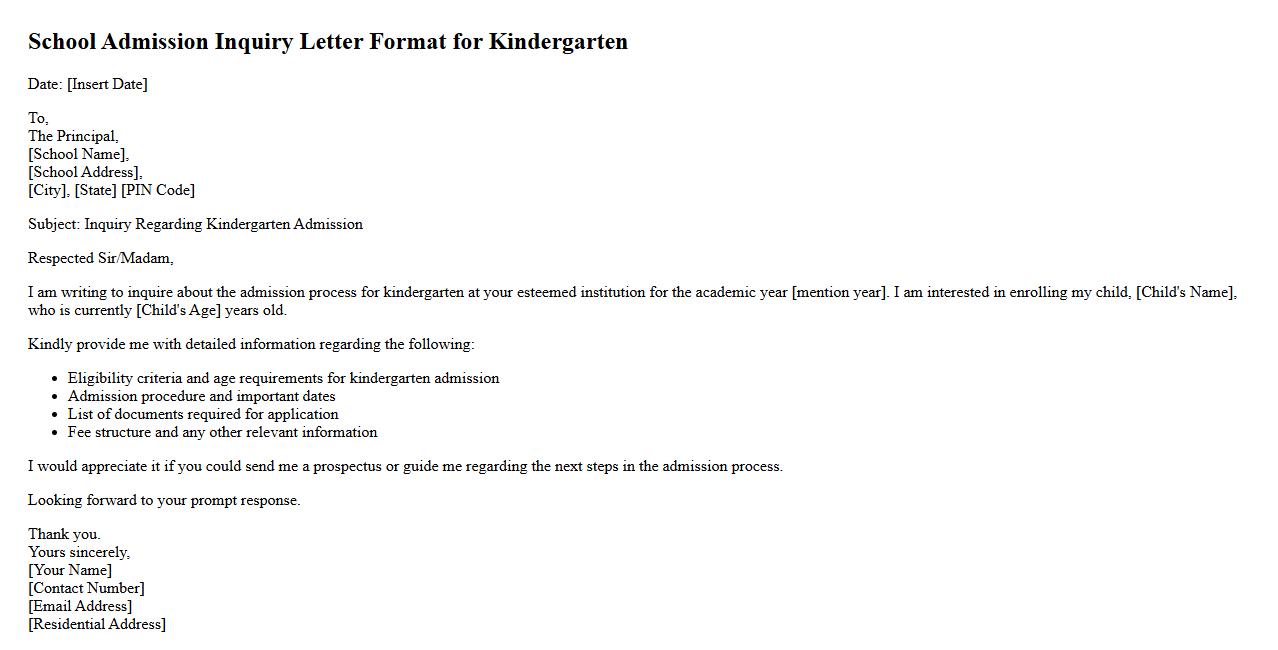 School Admission Inquiry Letter Format for Kindergarten

Date: [Insert Date]

To,
The Principal,
[School Name],
[School Address],
[City], [State] [PIN Code]

Subject: Inquiry Regarding Kindergarten Admission

Respected Sir/Madam,

I am writing to inquire about the admission process for kindergarten at your esteemed institution for the academic year [mention year]. I am interested in enrolling my child, [Child's Name], who is currently [Child's Age] years old.

Kindly provide me with detailed information regarding the following:

- Eligibility criteria and age requirements for kindergarten admission
- Admission procedure and important dates
- List of documents required for application
- Fee structure and any other relevant information

I would appreciate it if you could send me a prospectus or guide me regarding the next steps in the admission process.

Looking forward to your prompt response.

Thank you.
Yours sincerely,
[Your Name]
[Contact Number]
[Email Address]
[Residential Address]